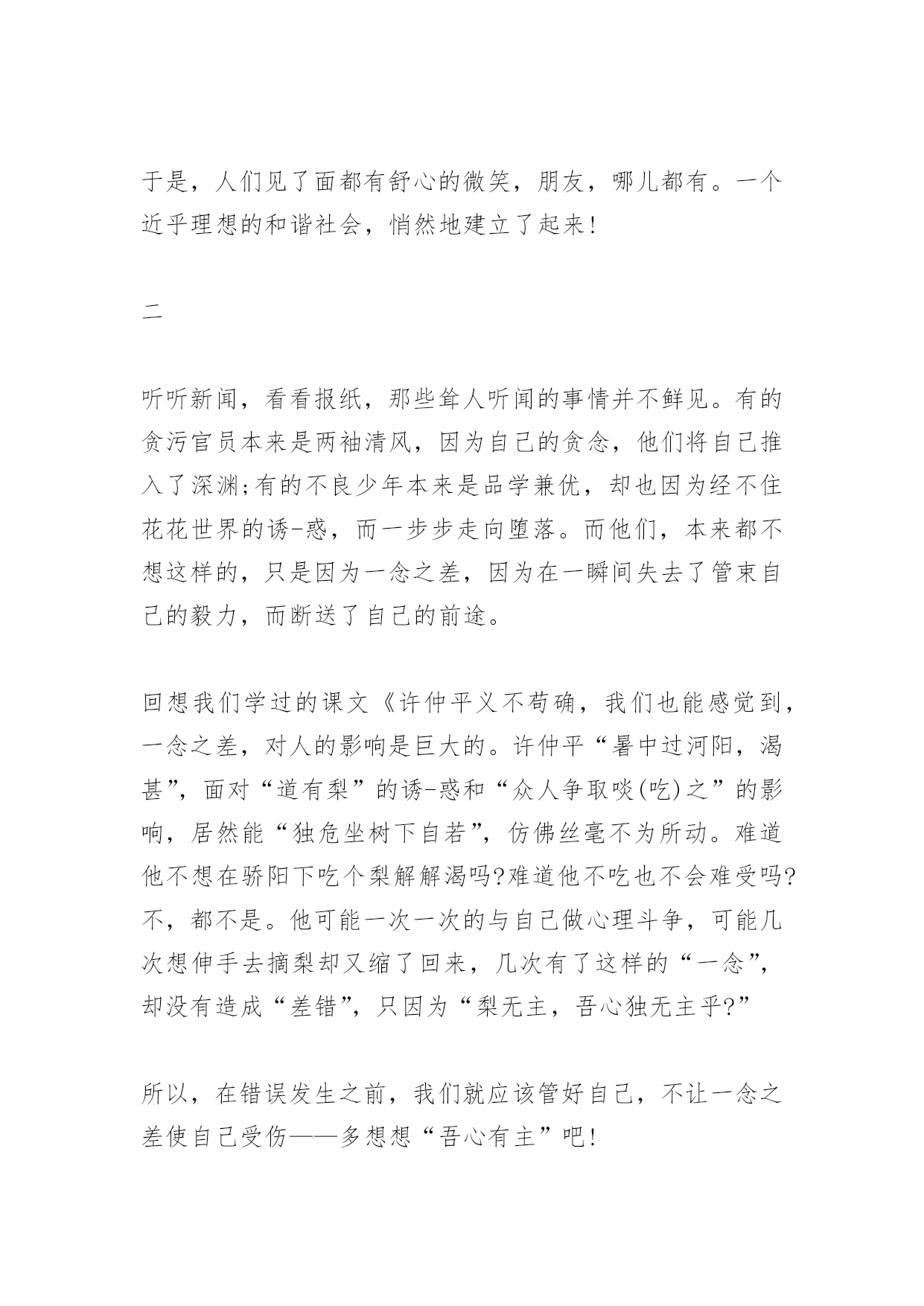 于是，人们见了面都有舒心的微笑，朋友，哪儿都有。一个近乎理想的和谐社会，悄然地建立了起来!

二

听听新闻，看看报纸，那些耸人听闻的事情并不鲜见。有的贪污官员本来是两袖清风，因为自己的贪念，他们将自己推入了深渊;有的不良少年本来是品学兼优，却也因为经不住花花世界的诱-惑，而一步步走向堕落。而他们，本来都不想这样的，只是因为一念之差，因为在一瞬间失去了管束自己的毅力，而断送了自己的前途。

回想我们学过的课文《许仲平义不苟确，我们也能感觉到，一念之差，对人的影响是巨大的。许仲平“暑中过河阳，渴甚”，面对“道有梨”的诱-惑和“众人争取啖(吃)之”的影响，居然能“独危坐树下自若”，仿佛丝毫不为所动。难道他不想在骄阳下吃个梨解解渴吗?难道他不吃也不会难受吗?不，都不是。他可能一次一次的与自己做心理斗争，可能几次想伸手去摘梨却又缩了回来，几次有了这样的“一念”，却没有造成“差错”，只因为“梨无主，吾心独无主乎?”

所以，在错误发生之前，我们就应该管好自己，不让一念之差使自己受伤——多想想“吾心有主”吧!